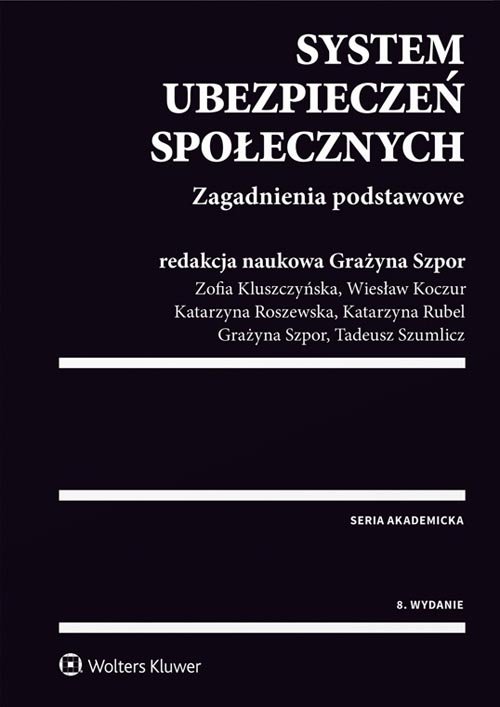 SYSTEM
UBEZPIECZEŃ
SPOŁECZNYCH

Zagadnienia podstawowe

redakcja naukowa Grażyna Szpor
Zofia Kluszczyńska, Wiesław Koczur
Katarzyna Roszewska, Katarzyna Rubel
Grażyna Szpor, Tadeusz Szumlicz

SERIA AKADEMICKA

8. WYDANIE

Wolters Kluwer